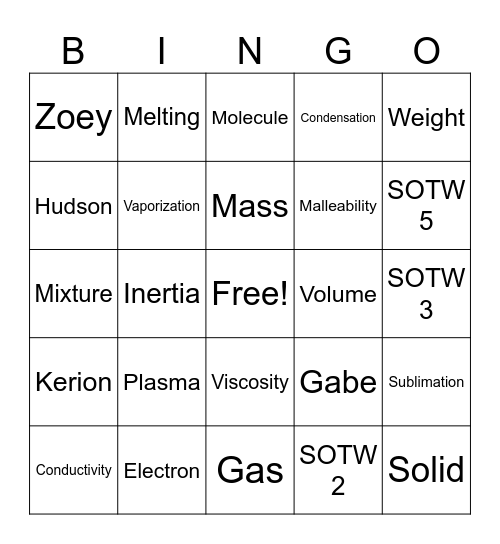 | B | I | N | G | O |
|---|---|---|---|---|
| Zoey | Melting | Molecule | Condensation | Weight |
| Hudson | Vaporization | Mass | Malleability | SOTW 5 |
| Mixture | Inertia | Free! | Volume | SOTW 3 |
| Kerion | Plasma | Viscosity | Gabe | Sublimation |
| Conductivity | Electron | Gas | SOTW 2 | Solid |